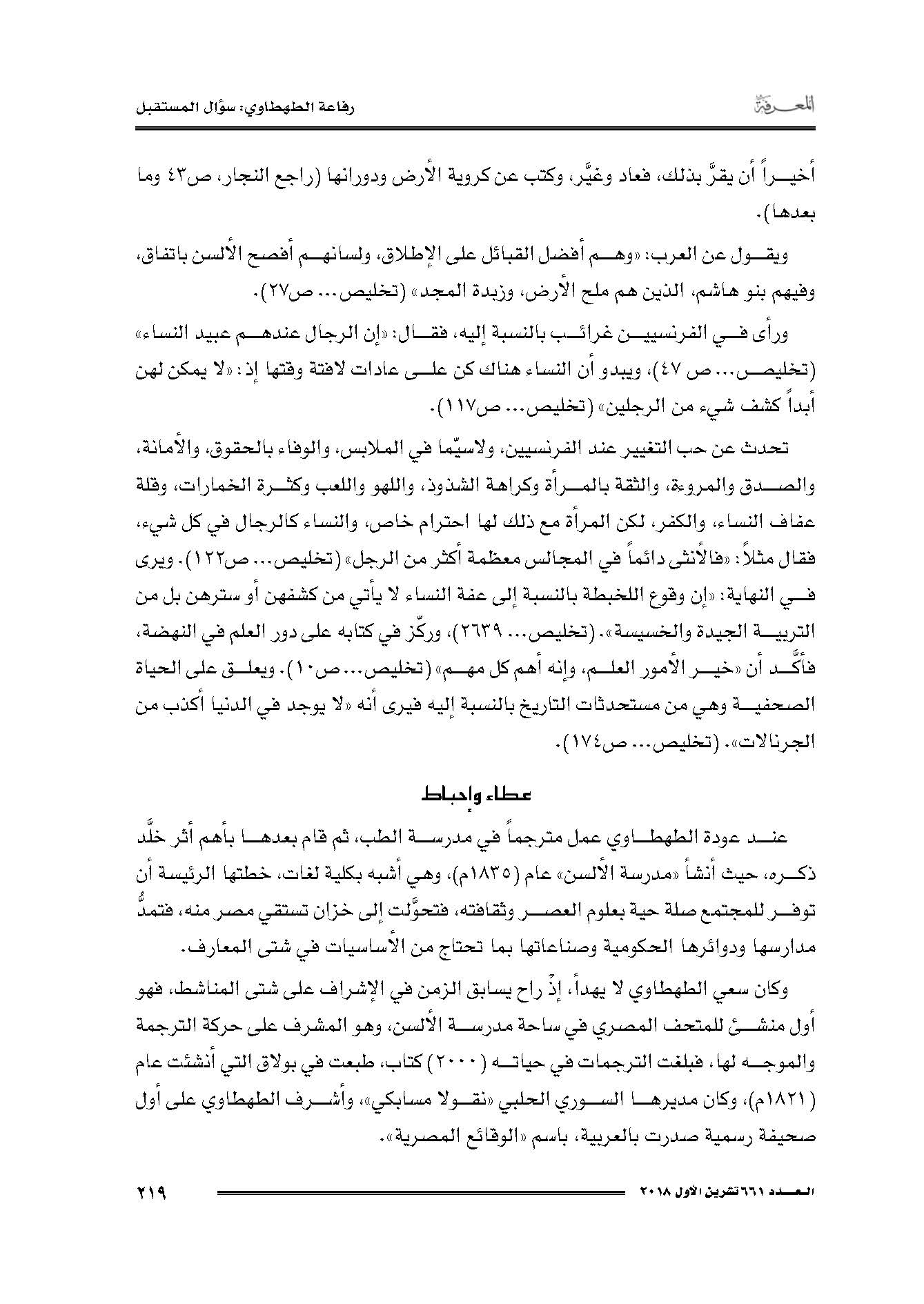 المعرفة

رفاعة الطهطاوي: سؤال المستقبل

أخيراً أن يقرَّ بذلك، فعاد وغيَّر، وكتب عن كروية الأرض ودورانها (راجع النجار، ص٤٣ وما بعدها).

ويقول عن العرب: «وهم أفضل القبائل على الإطلاق، ولسانهم أفصح الألسن باتفاق، وفيهم بنو هاشم، الذين هم ملح الأرض، وزبدة المجد» (تخليص... ص٢٧).

ورأى في الفرنسيين غرائب بالنسبة إليه، فقال: «إن الرجال عندهم عبيد النساء» (تخليص... ص ٤٧)، ويبدو أن النساء هناك كن على عادات لافتة وقتها إذ: «لا يمكن لهن أبداً كشف شيء من الرجلين» (تخليص... ص١١٧).

تحدث عن حب التغيير عند الفرنسيين، ولاسيّما في الملابس، والوفاء بالحقوق، والأمانة، والصدق والمروءة، والثقة بالمرأة وكراهة الشذوذ، واللهو واللعب وكثرة الخمارات، وقلة عفاف النساء، والكفر، لكن المرأة مع ذلك لها احترام خاص، والنساء كالرجال في كل شيء، فقال مثلاً: «فالأنثى دائماً في المجالس معظمة أكثر من الرجل» (تخليص... ص١٢٢). ويرى في النهاية: «إن وقوع اللخبطة بالنسبة إلى عفة النساء لا يأتي من كشفهن أو سترهن بل من التربية الجيدة والخسيسة». (تخليص... ٢٦٣٩)، وركّز في كتابه على دور العلم في النهضة، فأكَّد أن «خير الأمور العلم، وإنه أهم كل مهم» (تخليص... ص١٠). ويعلق على الحياة الصحفية وهي من مستحدثات التاريخ بالنسبة إليه فيرى أنه «لا يوجد في الدنيا أكذب من الجرنالات». (تخليص... ص١٧٤).

عطاء وإحباط

عند عودة الطهطاوي عمل مترجماً في مدرسة الطب، ثم قام بعدها بأهم أثر خلَّد ذكره، حيث أنشأ «مدرسة الألسن» عام (١٨٣٥م)، وهي أشبه بكلية لغات، خطتها الرئيسة أن توفر للمجتمع صلة حية بعلوم العصر وثقافته، فتحوَّلت إلى خزان تستقي مصر منه، فتمدُّ مدارسها ودوائرها الحكومية وصناعاتها بما تحتاج من الأساسيات في شتى المعارف.

وكان سعي الطهطاوي لا يهدأ، إذْ راح يسابق الزمن في الإشراف على شتى المناشط، فهو أول منشئ للمتحف المصري في ساحة مدرسة الألسن، وهو المشرف على حركة الترجمة والموجه لها، فبلغت الترجمات في حياته (٢٠٠٠) كتاب، طبعت في بولاق التي أنشئت عام (١٨٢١م)، وكان مديرها السوري الحلبي «نقولا مسابكي»، وأشرف الطهطاوي على أول صحيفة رسمية صدرت بالعربية، باسم «الوقائع المصرية».

العدد ٦٦١ تشرين الأول ٢٠١٨

٢١٩